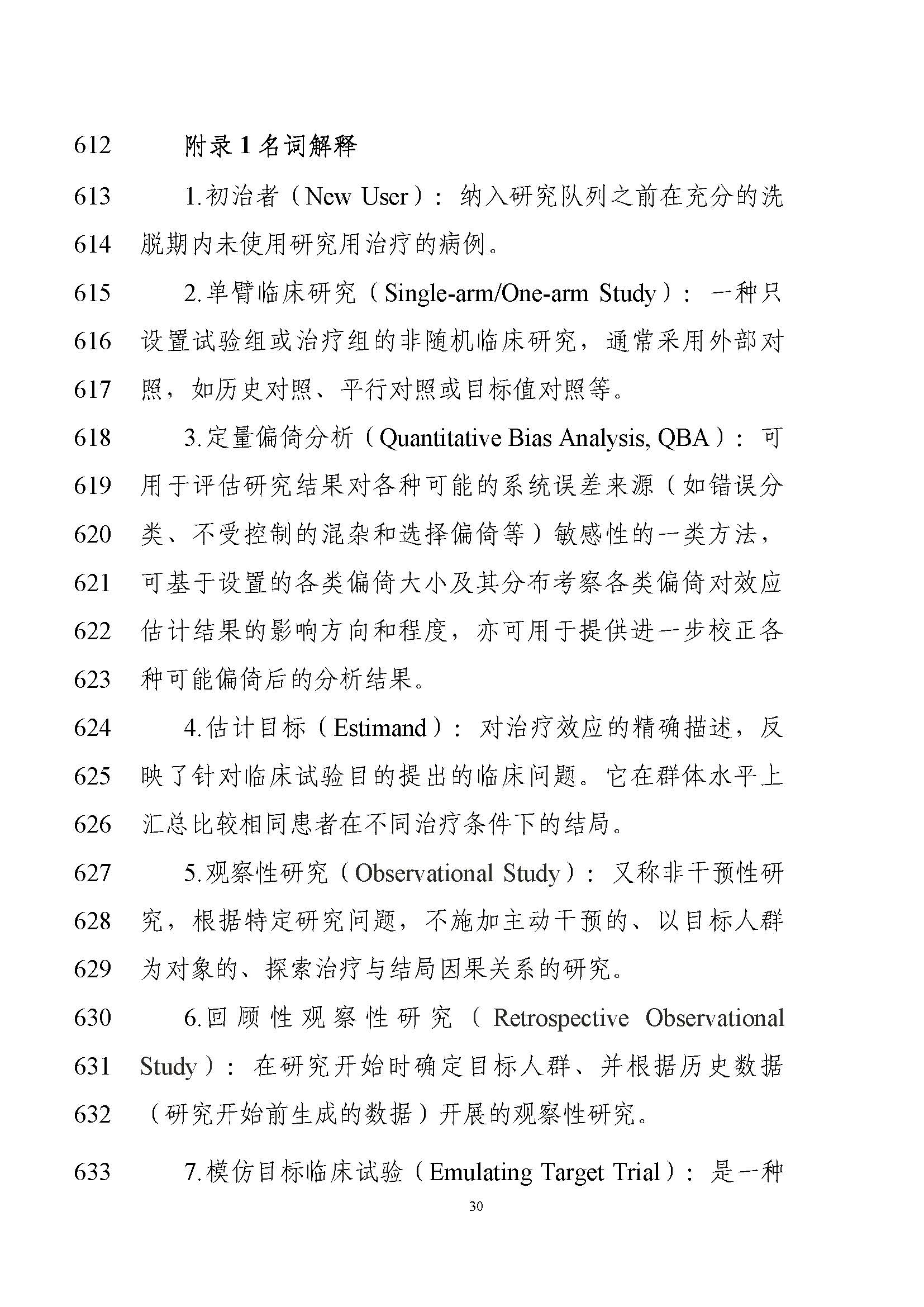 612 附录 1 名词解释

613 1.初治者（New User）：纳入研究队列之前在充分的洗 614 脱期内未使用研究用治疗的病例。

615 2.单臂临床研究（Single-arm/One-arm Study）：一种只 616 设置试验组或治疗组的非随机临床研究，通常采用外部对 617 照，如历史对照、平行对照或目标值对照等。

618 3.定量偏倚分析（Quantitative Bias Analysis, QBA）：可 619 用于评估研究结果对各种可能的系统误差来源（如错误分 620 类、不受控制的混杂和选择偏倚等）敏感性的一类方法， 621 可基于设置的各类偏倚大小及其分布考察各类偏倚对效应 622 估计结果的影响方向和程度，亦可用于提供进一步校正各 623 种可能偏倚后的分析结果。

624 4.估计目标（Estimand）：对治疗效应的精确描述，反 625 映了针对临床试验目的提出的临床问题。它在群体水平上 626 汇总比较相同患者在不同治疗条件下的结局。

627 5.观察性研究（Observational Study）：又称非干预性研 628 究，根据特定研究问题，不施加主动干预的、以目标人群 629 为对象的、探索治疗与结局因果关系的研究。

630 6.回顾性观察性研究（Retrospective Observational 631 Study）：在研究开始时确定目标人群、并根据历史数据 632 （研究开始前生成的数据）开展的观察性研究。

633 7.模仿目标临床试验（Emulating Target Trial）：是一种

30